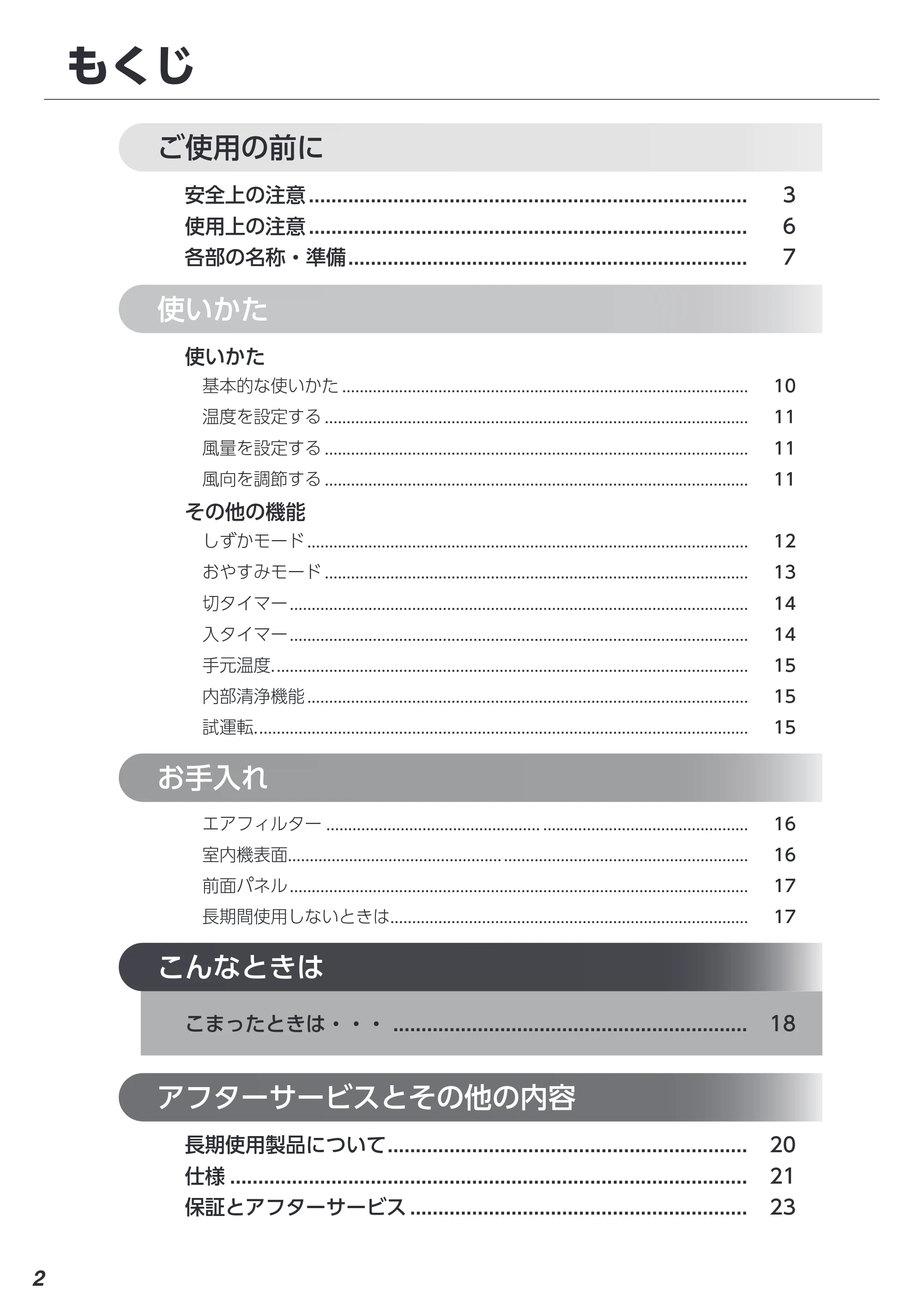 もくじ

ご使用の前に

安全上の注意 3
使用上の注意 6
各部の名称・準備 7

使いかた

使いかた
基本的な使いかた 10
温度を設定する 11
風量を設定する 11
風向を調節する 11

その他の機能
しずかモード 12
おやすみモード 13
切タイマー 14
入タイマー 14
手元温度 15
内部清浄機能 15
試運転 15

お手入れ

エアフィルター 16
室内機表面 16
前面パネル 17
長期間使用しないときは 17

こんなときは

こまったときは・・・ 18

アフターサービスとその他の内容

長期使用製品について 20
仕様 21
保証とアフターサービス 23

2